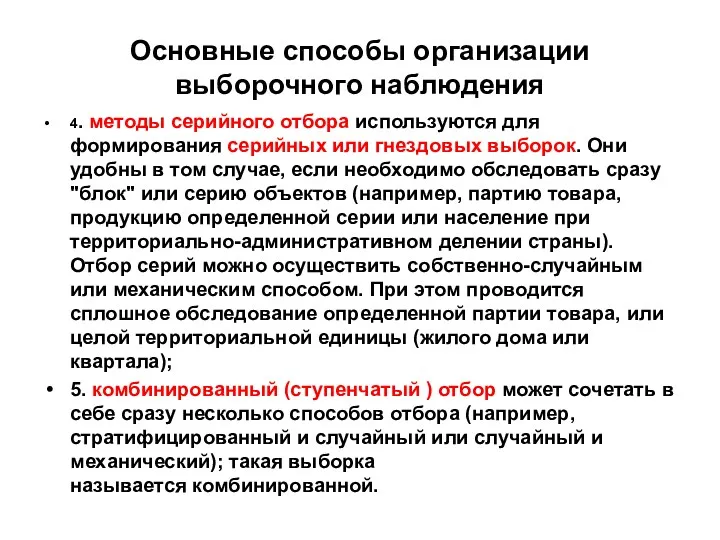 Основные способы организации выборочного наблюдения

• 4. методы серийного отбора используются для формирования серийных или гнездовых выборок. Они удобны в том случае, если необходимо обследовать сразу "блок" или серию объектов (например, партию товара, продукцию определенной серии или население при территориально-административном делении страны). Отбор серий можно осуществить собственно-случайным или механическим способом. При этом проводится сплошное обследование определенной партии товара, или целой территориальной единицы (жилого дома или квартала);

• 5. комбинированный (ступенчатый ) отбор может сочетать в себе сразу несколько способов отбора (например, стратифицированный и случайный или случайный и механический); такая выборка называется комбинированной.